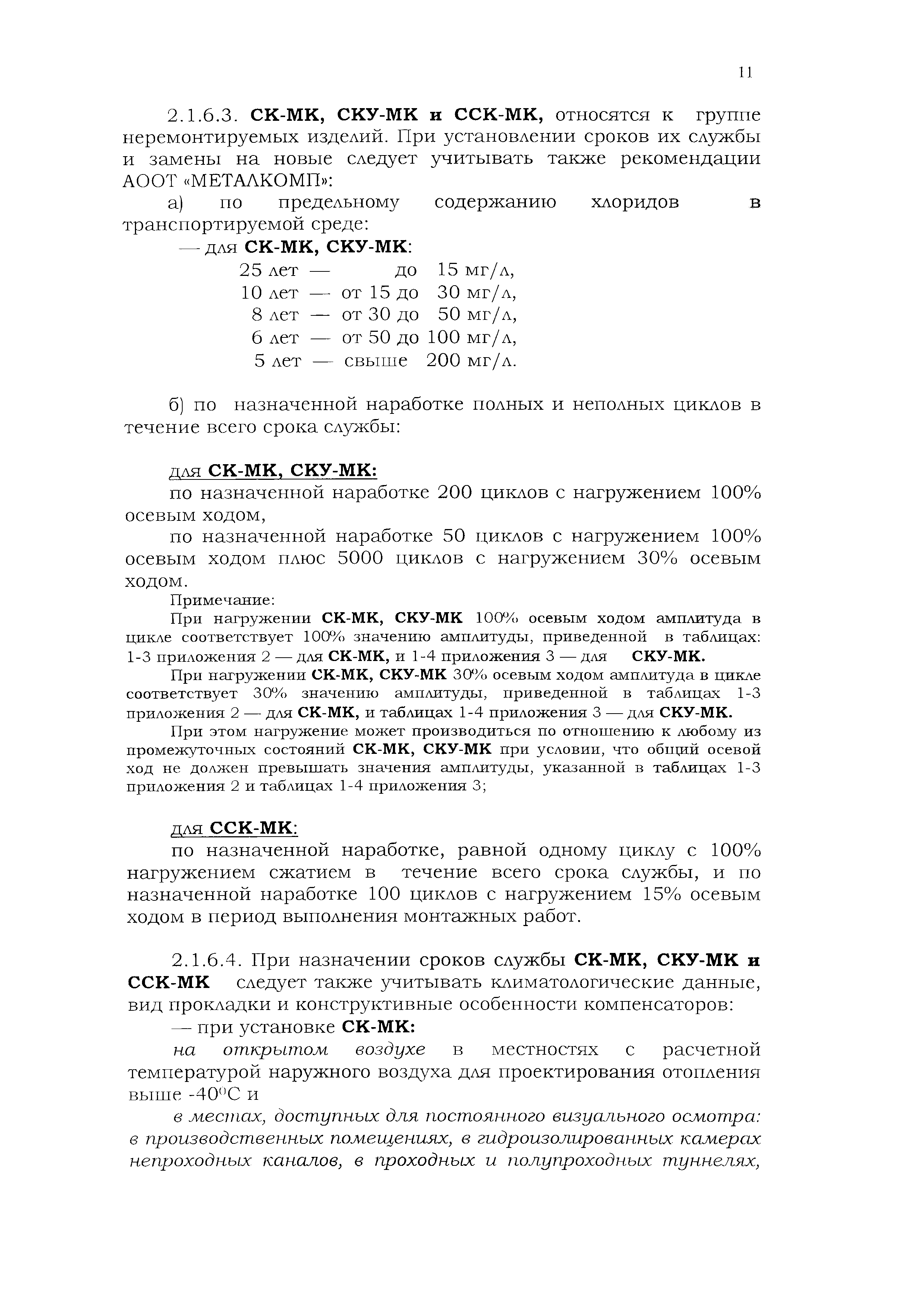 11

2.1.6.3. СК-МК, СКУ-МК и ССК-МК, относятся к группе неремонтируемых изделий. При установлении сроков их службы и замены на новые следует учитывать также рекомендации АООТ «МЕТАЛКОМП»:

а) по предельному содержанию хлоридов в транспортируемой среде:

— для СК-МК, СКУ-МК:
25 лет — до 15 мг/л,
10 лет — от 15 до 30 мг/л,
8 лет — от 30 до 50 мг/л,
6 лет — от 50 до 100 мг/л,
5 лет — свыше 200 мг/л.

б) по назначенной наработке полных и неполных циклов в течение всего срока службы:

для СК-МК, СКУ-МК:

по назначенной наработке 200 циклов с нагружением 100% осевым ходом,

по назначенной наработке 50 циклов с нагружением 100% осевым ходом плюс 5000 циклов с нагружением 30% осевым ходом.

Примечание:

При нагружении СК-МК, СКУ-МК 100% осевым ходом амплитуда в цикле соответствует 100% значению амплитуды, приведенной в таблицах: 1-3 приложения 2 — для СК-МК, и 1-4 приложения 3 — для СКУ-МК.

При нагружении СК-МК, СКУ-МК 30% осевым ходом амплитуда в цикле соответствует 30% значению амплитуды, приведенной в таблицах 1-3 приложения 2 — для СК-МК, и таблицах 1-4 приложения 3 — для СКУ-МК.

При этом нагружение может производиться по отношению к любому из промежуточных состояний СК-МК, СКУ-МК при условии, что общий осевой ход не должен превышать значения амплитуды, указанной в таблицах 1-3 приложения 2 и таблицах 1-4 приложения 3;

для ССК-МК:

по назначенной наработке, равной одному циклу с 100% нагружением сжатием в течение всего срока службы, и по назначенной наработке 100 циклов с нагружением 15% осевым ходом в период выполнения монтажных работ.

2.1.6.4. При назначении сроков службы СК-МК, СКУ-МК и ССК-МК следует также учитывать климатологические данные, вид прокладки и конструктивные особенности компенсаторов:

— при установке СК-МК:

на открытом воздухе в местностях с расчетной температурой наружного воздуха для проектирования отопления выше -40$^0$С и

в местах, доступных для постоянного визуального осмотра: в производственных помещениях, в гидроизолированных камерах непроходных каналов, в проходных и полупроходных туннелях,